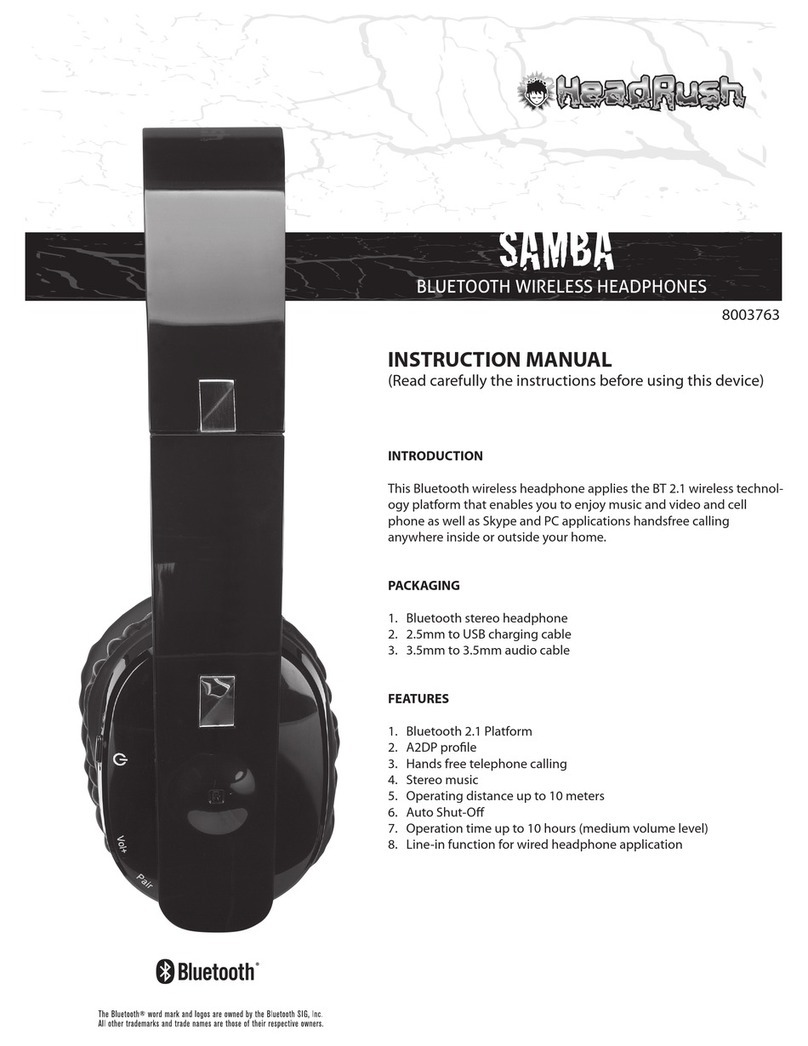 HeadRush

SAMBA

BLUETOOTH WIRELESS HEADPHONES

8003763

INSTRUCTION MANUAL

(Read carefully the instructions before using this device)

INTRODUCTION

This Bluetooth wireless headphone applies the BT 2.1 wireless technology platform that enables you to enjoy music and video and cell phone as well as Skype and PC applications handsfree calling anywhere inside or outside your home.

PACKAGING

1. Bluetooth stereo headphone
2. 2.5mm to USB charging cable
3. 3.5mm to 3.5mm audio cable

FEATURES

1. Bluetooth 2.1 Platform
2. A2DP profile
3. Hands free telephone calling
4. Stereo music
5. Operating distance up to 10 meters
6. Auto Shut-Off
7. Operation time up to 10 hours (medium volume level)
8. Line-in function for wired headphone application

Vol+

Pair

Bluetooth®

The Bluetooth® word mark and logos are owned by the Bluetooth SIG, Inc.
All other trademarks and trade names are those of their respective owners.